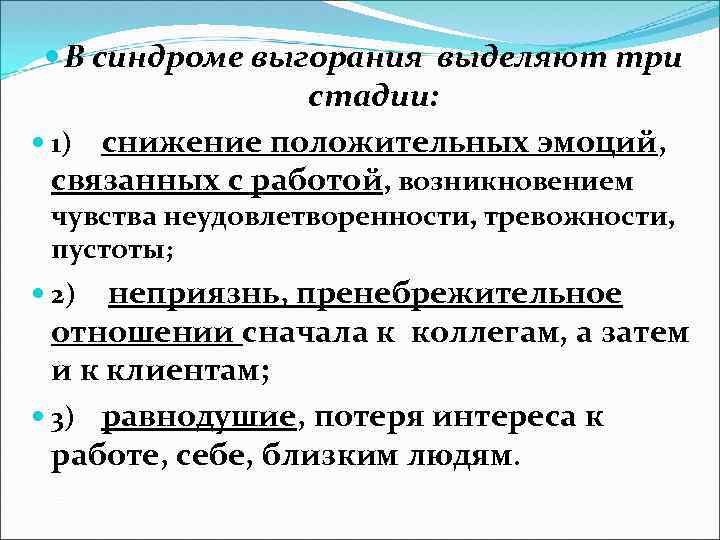 В синдроме выгорания выделяют три стадии:

1) снижение положительных эмоций, связанных с работой, возникновением чувства неудовлетворенности, тревожности, пустоты;

2) неприязнь, пренебрежительное отношении сначала к коллегам, а затем и к клиентам;

3) равнодушие, потеря интереса к работе, себе, близким людям.